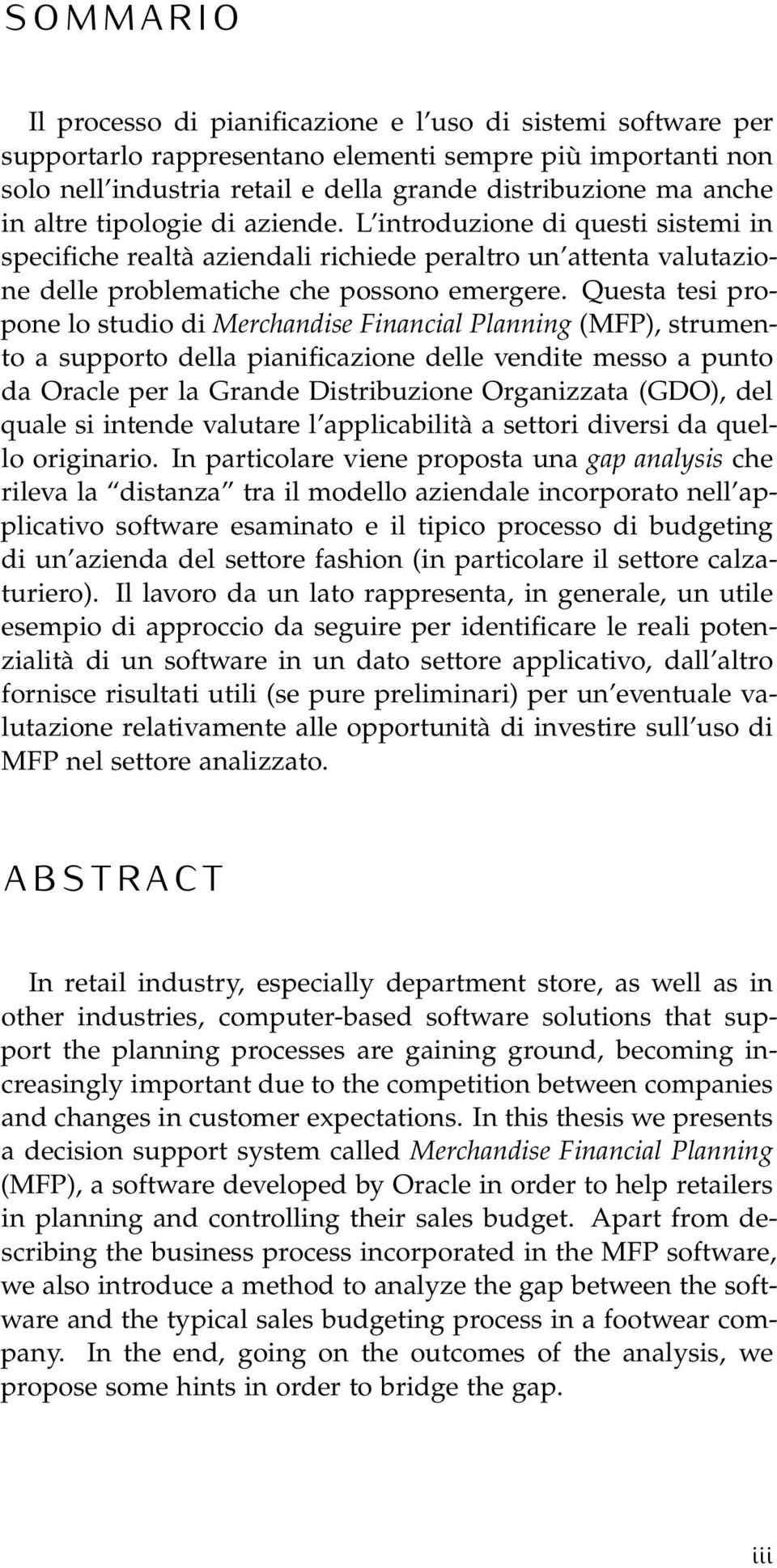 SOMMARIO

Il processo di pianificazione e l'uso di sistemi software per supportarlo rappresentano elementi sempre più importanti non solo nell'industria retail e della grande distribuzione ma anche in altre tipologie di aziende. L'introduzione di questi sistemi in specifiche realtà aziendali richiede peraltro un'attenta valutazione delle problematiche che possono emergere. Questa tesi propone lo studio di Merchandise Financial Planning (MFP), strumento a supporto della pianificazione delle vendite messo a punto da Oracle per la Grande Distribuzione Organizzata (GDO), del quale si intende valutare l'applicabilità a settori diversi da quello originario. In particolare viene proposta una gap analysis che rileva la "distanza" tra il modello aziendale incorporato nell'applicativo software esaminato e il tipico processo di budgeting di un'azienda del settore fashion (in particolare il settore calzaturiero). Il lavoro da un lato rappresenta, in generale, un utile esempio di approccio da seguire per identificare le reali potenzialità di un software in un dato settore applicativo, dall'altro fornisce risultati utili (se pure preliminari) per un'eventuale valutazione relativamente alle opportunità di investire sull'uso di MFP nel settore analizzato.

ABSTRACT

In retail industry, especially department store, as well as in other industries, computer-based software solutions that support the planning processes are gaining ground, becoming increasingly important due to the competition between companies and changes in customer expectations. In this thesis we presents a decision support system called Merchandise Financial Planning (MFP), a software developed by Oracle in order to help retailers in planning and controlling their sales budget. Apart from describing the business process incorporated in the MFP software, we also introduce a method to analyze the gap between the software and the typical sales budgeting process in a footwear company. In the end, going on the outcomes of the analysis, we propose some hints in order to bridge the gap.

iii